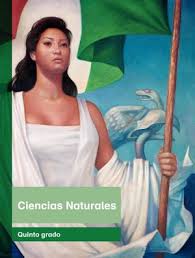 Ciencias Naturales

Quinto grado